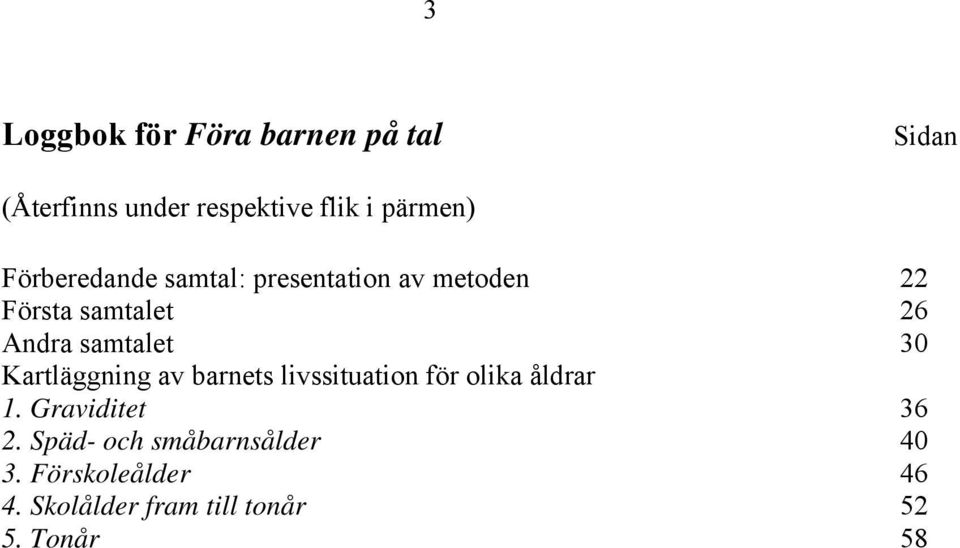 3

Loggbok för Föra barnen på tal Sidan

(Återfinns under respektive flik i pärmen)

Förberedande samtal: presentation av metoden 22
Första samtalet 26
Andra samtalet 30
Kartläggning av barnets livssituation för olika åldrar
1. Graviditet 36
2. Späd- och småbarnsålder 40
3. Förskoleålder 46
4. Skolålder fram till tonår 52
5. Tonår 58